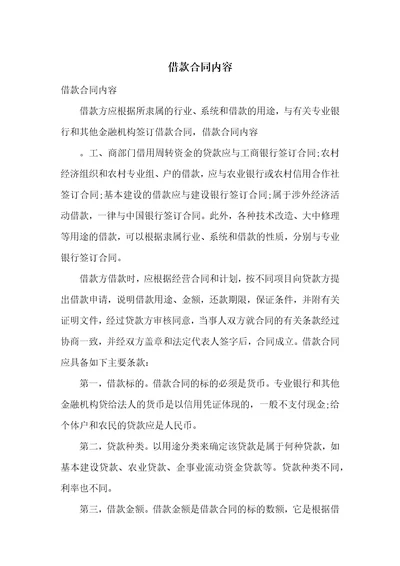 借款合同内容

借款合同内容

借款方应根据所隶属的行业、系统和借款的用途，与有关专业银行和其他金融机构签订借款合同，借款合同内容

。工、商部门借用周转资金的贷款应与工商银行签订合同;农村经济组织和农村专业组、户的借款，应与农业银行或农村信用合作社签订合同;基本建设的借款应与建设银行签订合同;属于涉外经济活动借款，一律与中国银行签订合同。此外，各种技术改造、大中修理等用途的借款，可以根据隶属行业、系统和借款的性质，分别与专业银行签订合同。

借款方借款时，应根据经营合同和计划，按不同项目向贷款方提出借款申请，说明借款用途、金额，还款期限，保证条件，并附有关证明文件，经过贷款方审核同意，当事人双方就合同的有关条款经过协商一致，并经双方盖章和法定代表人签字后，合同成立。借款合同应具备如下主要条款:

第一，借款标的。借款合同的标的必须是货币。专业银行和其他金融机构贷给法人的货币是以信用凭证体现的，一般不支付现金;给个体户和农民的贷款应是人民币。

第二，贷款种类。以用途分类来确定该贷款是属于何种贷款，如基本建设贷款、农业贷款、企事业流动资金贷款等。贷款种类不同，利率也不同。

第三，借款金额。借款金额是借款合同的标的数额，它是根据借